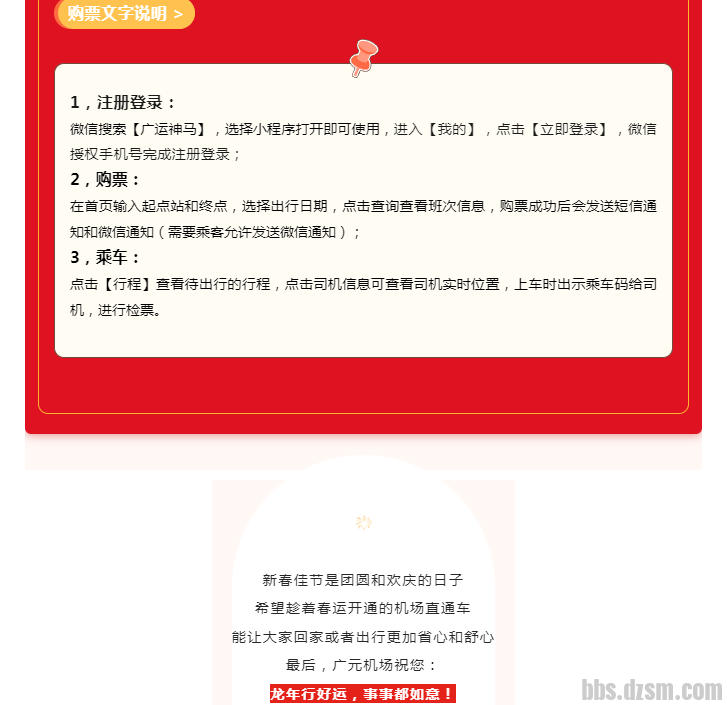 购票文字说明 >

1，注册登录：
微信搜索【广运神马】，选择小程序打开即可使用，进入【我的】，点击【立即登录】，微信授权手机号完成注册登录；
2，购票：
在首页输入起点站和终点，选择出行日期，点击查询查看班次信息，购票成功后会发送短信通知和微信通知（需要乘客允许发送微信通知）；
3，乘车：
点击【行程】查看待出行的行程，点击司机信息可查看司机实时位置，上车时出示乘车码给司机，进行检票。

新春佳节是团圆和欢庆的日子
希望趁着春运开通的机场直通车
能让大家回家或者出行更加省心和舒心
最后，广元机场祝您：
龙年行好运，事事都如意！

bbs.dzsm.com